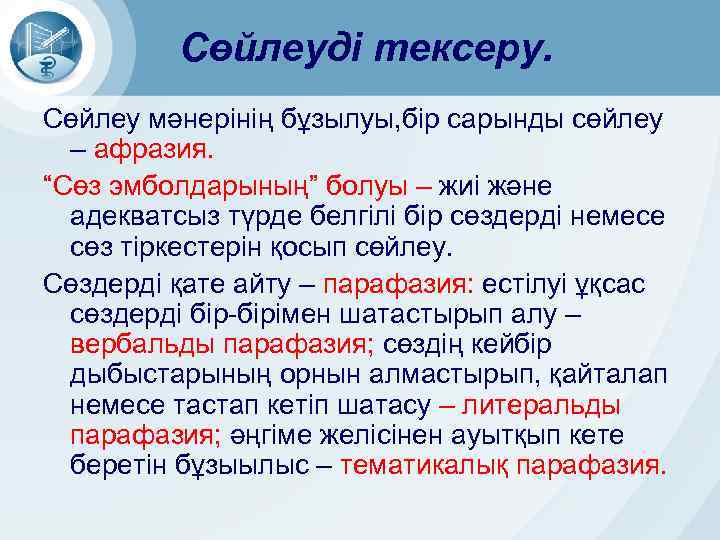 Сөйлеуді тексеру.

Сөйлеу мәнерінің бұзылуы,бір сарынды сөйлеу – афразия.

“Сөз эмболдарының” болуы – жиі және адекватсыз түрде белгілі бір сөздерді немесе сөз тіркестерін қосып сөйлеу.

Сөздерді қате айту – парафазия: естілуі ұқсас сөздерді бір-бірімен шатастырып алу – вербальды парафазия; сөздің кейбір дыбыстарының орнын алмастырып, қайталап немесе тастап кетіп шатасу – литеральды парафазия; әңгіме желісінен ауытқып кете беретін бұзыылыс – тематикалық парафазия.